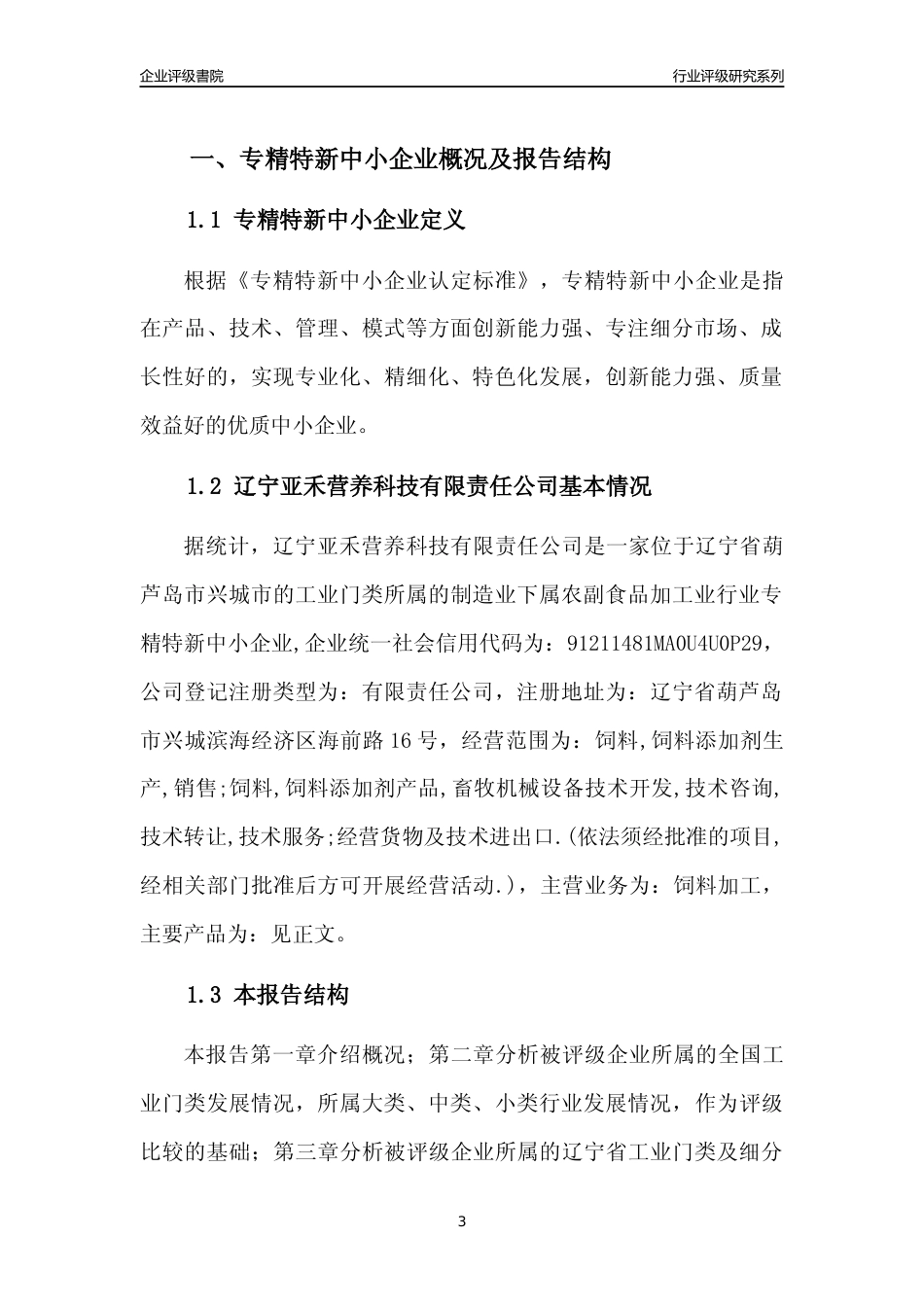 企业评级書院

行业评级研究系列

一、专精特新中小企业概况及报告结构

1.1 专精特新中小企业定义

根据《专精特新中小企业认定标准》，专精特新中小企业是指在产品、技术、管理、模式等方面创新能力强、专注细分市场、成长性好的，实现专业化、精细化、特色化发展，创新能力强、质量效益好的优质中小企业。

1.2 辽宁亚禾营养科技有限责任公司基本情况

据统计，辽宁亚禾营养科技有限责任公司是一家位于辽宁省葫芦岛市兴城市的工业门类所属的制造业下属农副食品加工业行业专精特新中小企业,企业统一社会信用代码为：91211481MA0U4U0P29，公司登记注册类型为：有限责任公司，注册地址为：辽宁省葫芦岛市兴城滨海经济区海前路16号，经营范围为：饲料,饲料添加剂生产,销售;饲料,饲料添加剂产品,畜牧机械设备技术开发,技术咨询,技术转让,技术服务;经营货物及技术进出口.(依法须经批准的项目,经相关部门批准后方可开展经营活动.)，主营业务为：饲料加工，主要产品为：见正文。

1.3 本报告结构

本报告第一章介绍概况；第二章分析被评级企业所属的全国工业门类发展情况，所属大类、中类、小类行业发展情况，作为评级比较的基础；第三章分析被评级企业所属的辽宁省工业门类及细分

3